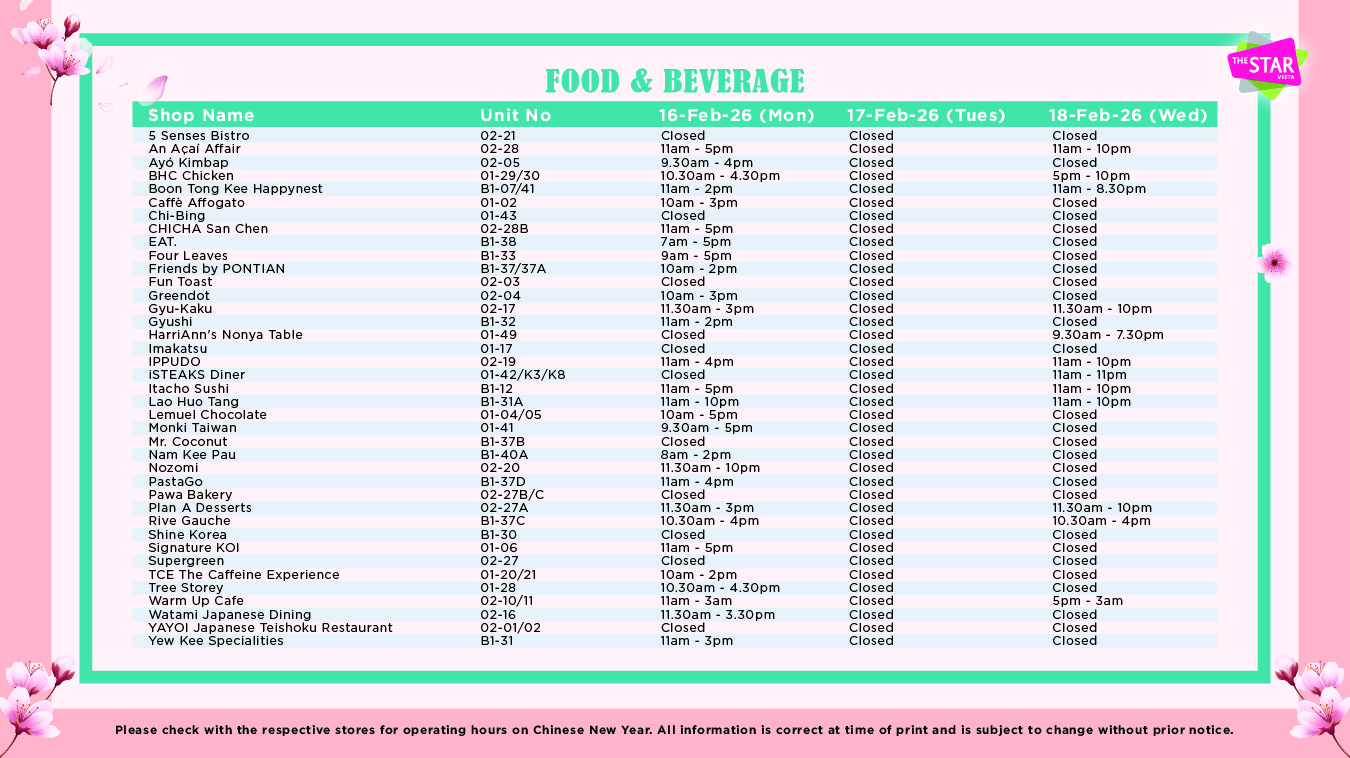 THE STAR VISTA

FOOD & BEVERAGE

| Shop Name | Unit No | 16-Feb-26 (Mon) | 17-Feb-26 (Tues) | 18-Feb-26 (Wed) |
|---|---|---|---|---|
| 5 Senses Bistro | 02-21 | Closed | Closed | Closed |
| An Açaí Affair | 02-28 | 11am - 5pm | Closed | 11am - 10pm |
| Ayó Kimbap | 02-05 | 9.30am - 4pm | Closed | Closed |
| BHC Chicken | 01-29/30 | 10.30am - 4.30pm | Closed | 5pm - 10pm |
| Boon Tong Kee Happynest | B1-07/41 | 11am - 2pm | Closed | 11am - 8.30pm |
| Caffè Affogato | 01-02 | 10am - 3pm | Closed | Closed |
| Chi-Bing | 01-43 | Closed | Closed | Closed |
| CHICHA San Chen | 02-28B | 11am - 5pm | Closed | Closed |
| EAT. | B1-38 | 7am - 5pm | Closed | Closed |
| Four Leaves | B1-33 | 9am - 5pm | Closed | Closed |
| Friends by PONTIAN | B1-37/37A | 10am - 2pm | Closed | Closed |
| Fun Toast | 02-03 | Closed | Closed | Closed |
| Greendot | 02-04 | 10am - 3pm | Closed | Closed |
| Gyu-Kaku | 02-17 | 11.30am - 3pm | Closed | 11.30am - 10pm |
| Gyushi | B1-32 | 11am - 2pm | Closed | Closed |
| HarriAnn's Nonya Table | 01-49 | Closed | Closed | 9.30am - 7.30pm |
| Imakatsu | 01-17 | Closed | Closed | Closed |
| IPPUDO | 02-19 | 11am - 4pm | Closed | 11am - 10pm |
| iSTEAKS Diner | 01-42/K3/K8 | Closed | Closed | 11am - 11pm |
| Itacho Sushi | B1-12 | 11am - 5pm | Closed | 11am - 10pm |
| Lao Huo Tang | B1-31A | 11am - 10pm | Closed | 11am - 10pm |
| Lemuel Chocolate | 01-04/05 | 10am - 5pm | Closed | Closed |
| Monki Taiwan | 01-41 | 9.30am - 5pm | Closed | Closed |
| Mr. Coconut | B1-37B | Closed | Closed | Closed |
| Nam Kee Pau | B1-40A | 8am - 2pm | Closed | Closed |
| Nozomi | 02-20 | 11.30am - 10pm | Closed | Closed |
| PastaGo | B1-37D | 11am - 4pm | Closed | Closed |
| Pawa Bakery | 02-27B/C | Closed | Closed | Closed |
| Plan A Desserts | 02-27A | 11.30am - 3pm | Closed | 11.30am - 10pm |
| Rive Gauche | B1-37C | 10.30am - 4pm | Closed | 10.30am - 4pm |
| Shine Korea | B1-30 | Closed | Closed | Closed |
| Signature KOI | 01-06 | 11am - 5pm | Closed | Closed |
| Supergreen | 02-27 | Closed | Closed | Closed |
| TCE The Caffeine Experience | 01-20/21 | 10am - 2pm | Closed | Closed |
| Tree Storey | 01-28 | 10.30am - 4.30pm | Closed | Closed |
| Warm Up Cafe | 02-10/11 | 11am - 3am | Closed | 5pm - 3am |
| Watami Japanese Dining | 02-16 | 11.30am - 3.30pm | Closed | Closed |
| YAYOI Japanese Teishoku Restaurant | 02-01/02 | Closed | Closed | Closed |
| Yew Kee Specialities | B1-31 | 11am - 3pm | Closed | Closed |

Please check with the respective stores for operating hours on Chinese New Year. All information is correct at time of print and is subject to change without prior notice.